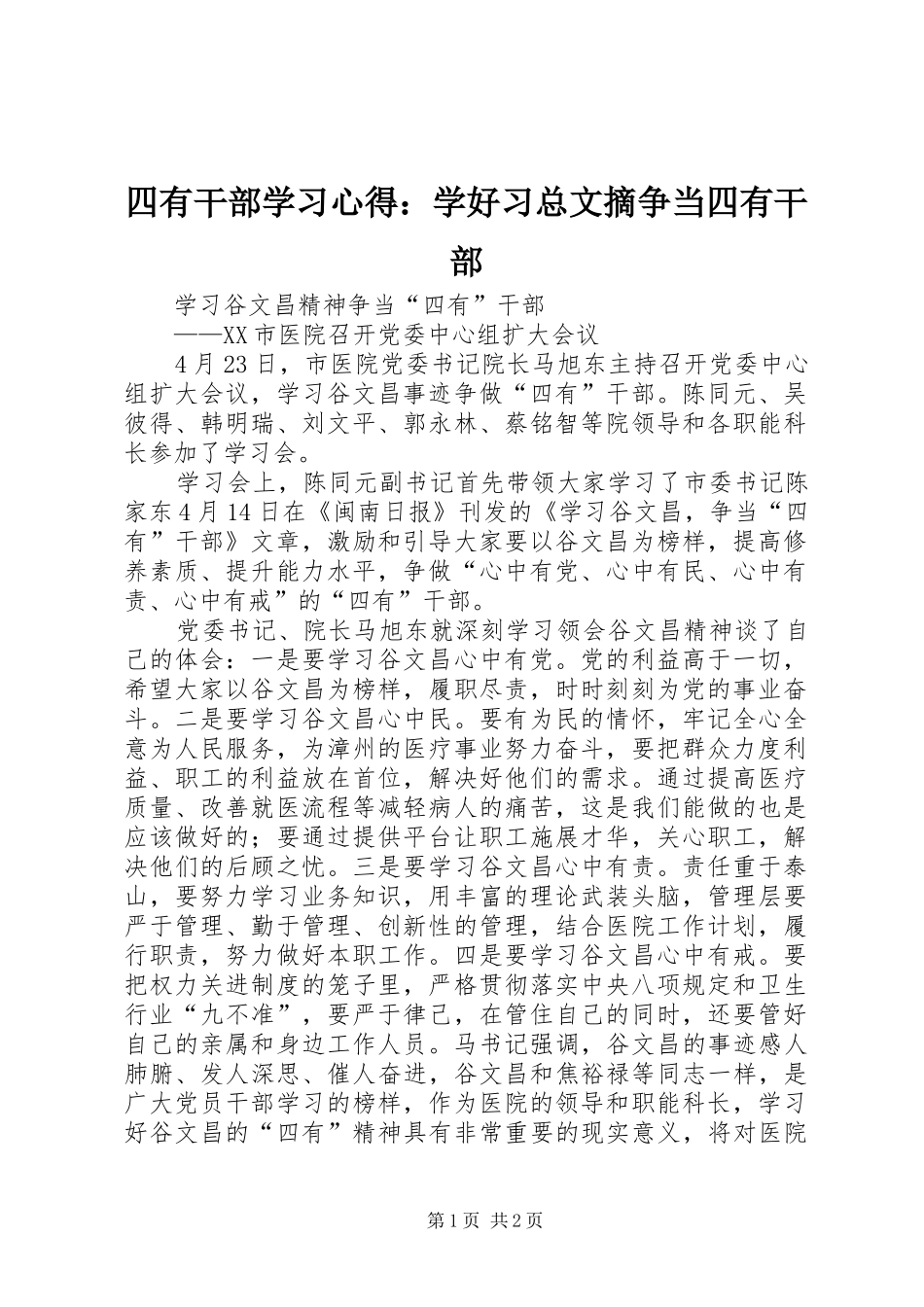 四有干部学习心得：学好习总文摘争当四有干部

学习谷文昌精神争当“四有”干部

——XX市医院召开党委中心组扩大会议

4月23日，市医院党委书记院长马旭东主持召开党委中心组扩大会议，学习谷文昌事迹争做“四有”干部。陈同元、吴彼得、韩明瑞、刘文平、郭永林、蔡铭智等院领导和各职能科长参加了学习会。

学习会上，陈同元副书记首先带领大家学习了市委书记陈家东4月14日在《闽南日报》刊发的《学习谷文昌，争当“四有”干部》文章，激励和引导大家要以谷文昌为榜样，提高修养素质、提升能力水平，争做“心中有党、心中有民、心中有责、心中有戒”的“四有”干部。

党委书记、院长马旭东就深刻学习领会谷文昌精神谈了自己的体会：一是要学习谷文昌心中有党。党的利益高于一切，希望大家以谷文昌为榜样，履职尽责，时时刻刻为党的事业奋斗。二是要学习谷文昌心中民。要有为民的情怀，牢记全心全意为人民服务，为漳州的医疗事业努力奋斗，要把群众力度利益、职工的利益放在首位，解决好他们的需求。通过提高医疗质量、改善就医流程等减轻病人的痛苦，这是我们能做的也是应该做好的；要通过提供平台让职工施展才华，关心职工，解决他们的后顾之忧。三是要学习谷文昌心中有责。责任重于泰山，要努力学习业务知识，用丰富的理论武装头脑，管理层要严于管理、勤于管理、创新性的管理，结合医院工作计划，履行职责，努力做好本职工作。四是要学习谷文昌心中有戒。要把权力关进制度的笼子里，严格贯彻落实中央八项规定和卫生行业“九不准”，要严于律己，在管住自己的同时，还要管好自己的亲属和身边工作人员。马书记强调，谷文昌的事迹感人肺腑、发人深思、催人奋进，谷文昌和焦裕禄等同志一样，是广大党员干部学习的榜样，作为医院的领导和职能科长，学习好谷文昌的“四有”精神具有非常重要的现实意义，将对医院

第1页 共2页